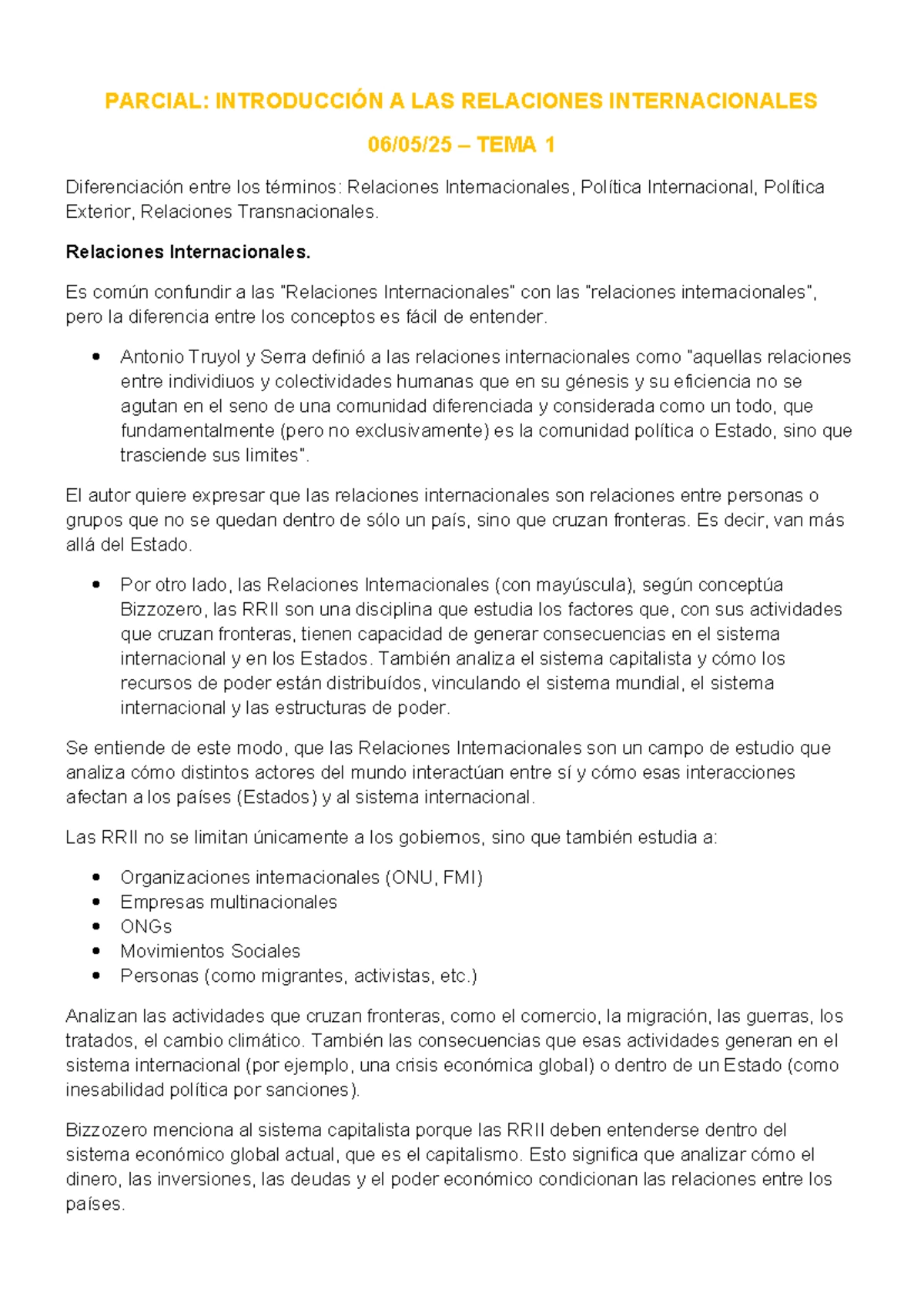 PARCIAL: INTRODUCCIÓN A LAS RELACIONES INTERNACIONALES

06/05/25 – TEMA 1

Diferenciación entre los términos: Relaciones Internacionales, Política Internacional, Política Exterior, Relaciones Transnacionales.

Relaciones Internacionales.

Es común confundir a las "Relaciones Internacionales" con las "relaciones internacionales", pero la diferencia entre los conceptos es fácil de entender.

• Antonio Truyol y Serra definió a las relaciones internacionales como "aquellas relaciones entre individiuos y colectividades humanas que en su génesis y su eficiencia no se agutan en el seno de una comunidad diferenciada y considerada como un todo, que fundamentalmente (pero no exclusivamente) es la comunidad política o Estado, sino que trasciende sus limites".

El autor quiere expresar que las relaciones internacionales son relaciones entre personas o grupos que no se quedan dentro de sólo un país, sino que cruzan fronteras. Es decir, van más allá del Estado.

• Por otro lado, las Relaciones Internacionales (con mayúscula), según conceptúa Bizzozero, las RRII son una disciplina que estudia los factores que, con sus actividades que cruzan fronteras, tienen capacidad de generar consecuencias en el sistema internacional y en los Estados. También analiza el sistema capitalista y cómo los recursos de poder están distribuídos, vinculando el sistema mundial, el sistema internacional y las estructuras de poder.

Se entiende de este modo, que las Relaciones Internacionales son un campo de estudio que analiza cómo distintos actores del mundo interactúan entre sí y cómo esas interacciones afectan a los países (Estados) y al sistema internacional.

Las RRII no se limitan únicamente a los gobiernos, sino que también estudia a:

• Organizaciones internacionales (ONU, FMI)
• Empresas multinacionales
• ONGs
• Movimientos Sociales
• Personas (como migrantes, activistas, etc.)

Analizan las actividades que cruzan fronteras, como el comercio, la migración, las guerras, los tratados, el cambio climático. También las consecuencias que esas actividades generan en el sistema internacional (por ejemplo, una crisis económica global) o dentro de un Estado (como inesabilidad política por sanciones).

Bizzozero menciona al sistema capitalista porque las RRII deben entenderse dentro del sistema económico global actual, que es el capitalismo. Esto significa que analizar cómo el dinero, las inversiones, las deudas y el poder económico condicionan las relaciones entre los países.